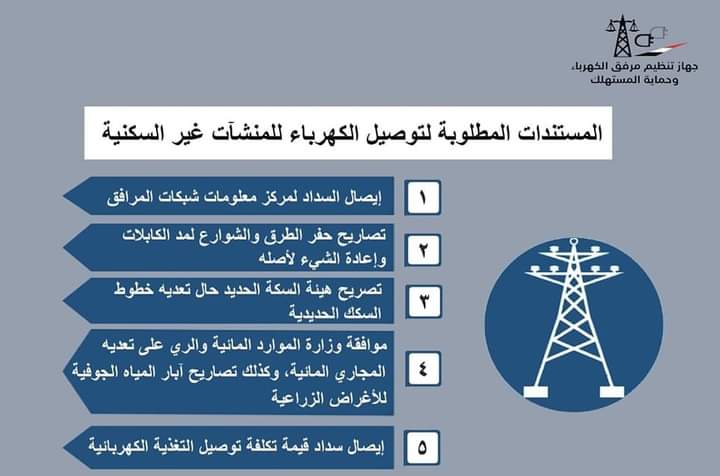 جهاز تنظيم مرفق الكهرباء وحماية المستهلك

المستندات المطلوبة لتوصيل الكهرباء للمنشآت غير السكنية

١
إيصال السداد لمركز معلومات شبكات المرافق

٢
تصاريح حفر الطرق والشوارع لمد الكابلات وإعادة الشيء لأصله

٣
تصريح هيئة السكة الحديد حال تعديه خطوط السكك الحديدية

٤
موافقة وزارة الموارد المائية والري على تعديه المجاري المائية، وكذلك تصاريح آبار المياه الجوفية للأغراض الزراعية

٥
إيصال سداد قيمة تكلفة توصيل التغذية الكهربائية